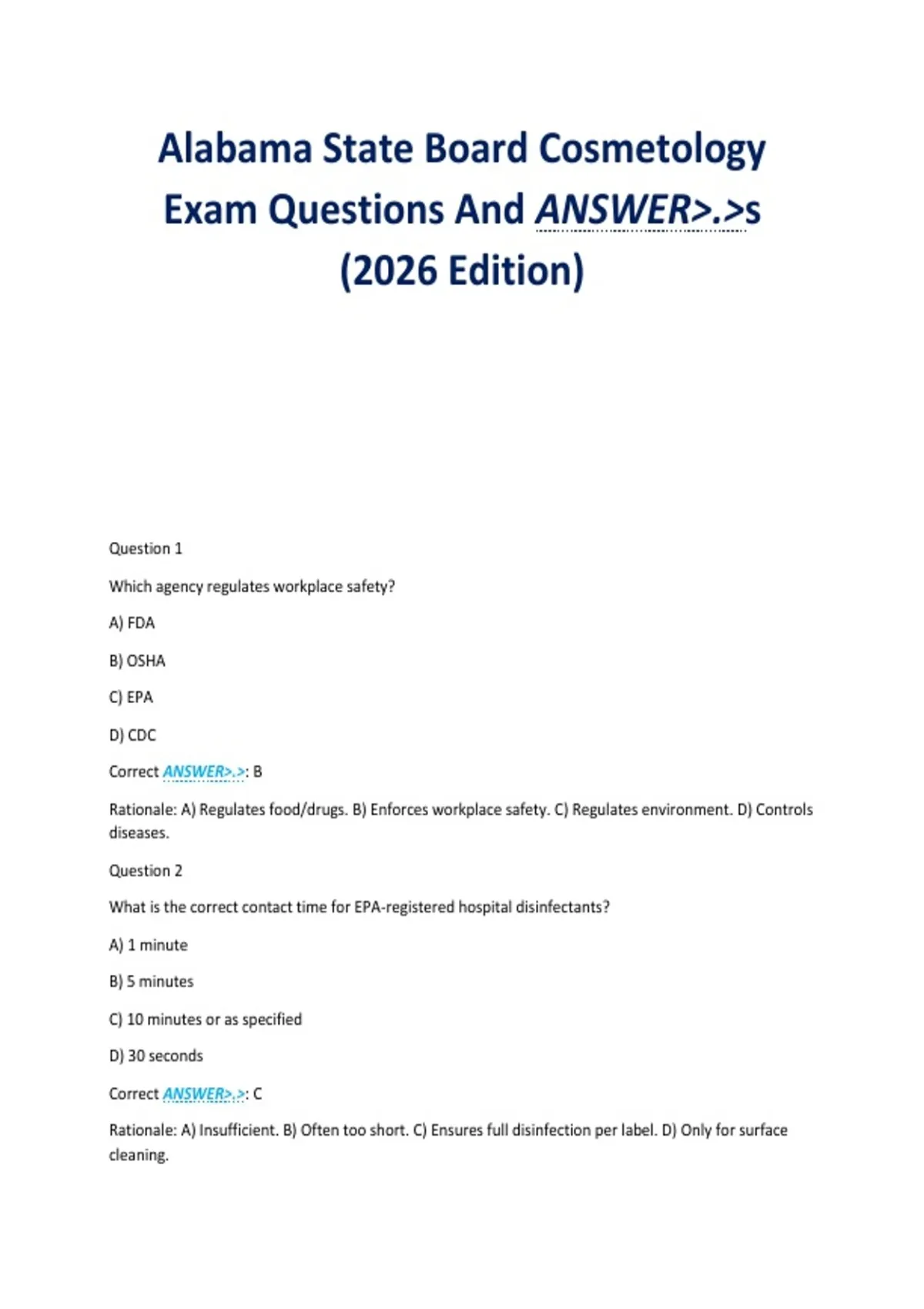 Alabama State Board Cosmetology Exam Questions And ANSWER>.>s (2026 Edition)

Question 1

Which agency regulates workplace safety?

A) FDA

B) OSHA

C) EPA

D) CDC

Correct ANSWER>.>: B

Rationale: A) Regulates food/drugs. B) Enforces workplace safety. C) Regulates environment. D) Controls diseases.

Question 2

What is the correct contact time for EPA-registered hospital disinfectants?

A) 1 minute

B) 5 minutes

C) 10 minutes or as specified

D) 30 seconds

Correct ANSWER>.>: C

Rationale: A) Insufficient. B) Often too short. C) Ensures full disinfection per label. D) Only for surface cleaning.